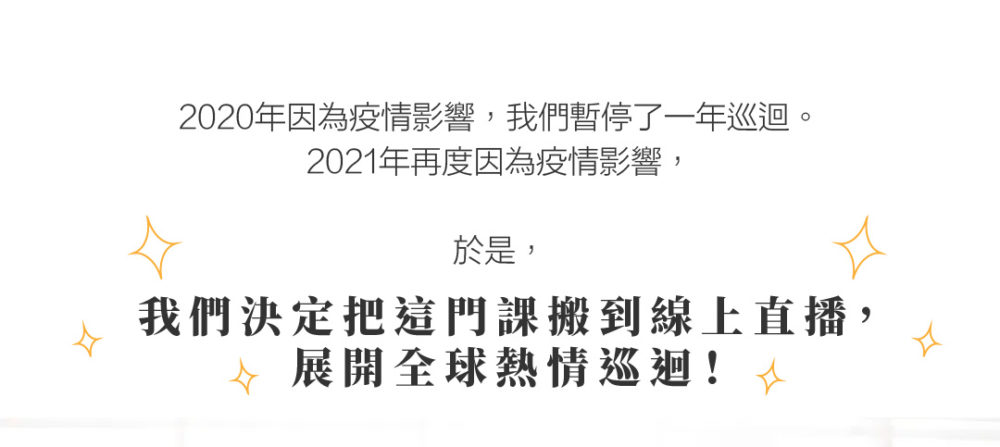 2020年因為疫情影響，我們暫停了一年巡迴。
2021年再度因為疫情影響，

於是，

我們決定把這門課搬到線上直播，
展開全球熱情巡迴！